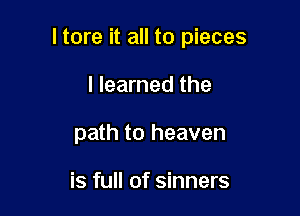 I tore it all to pieces

I learned the

path to heaven

is full of sinners